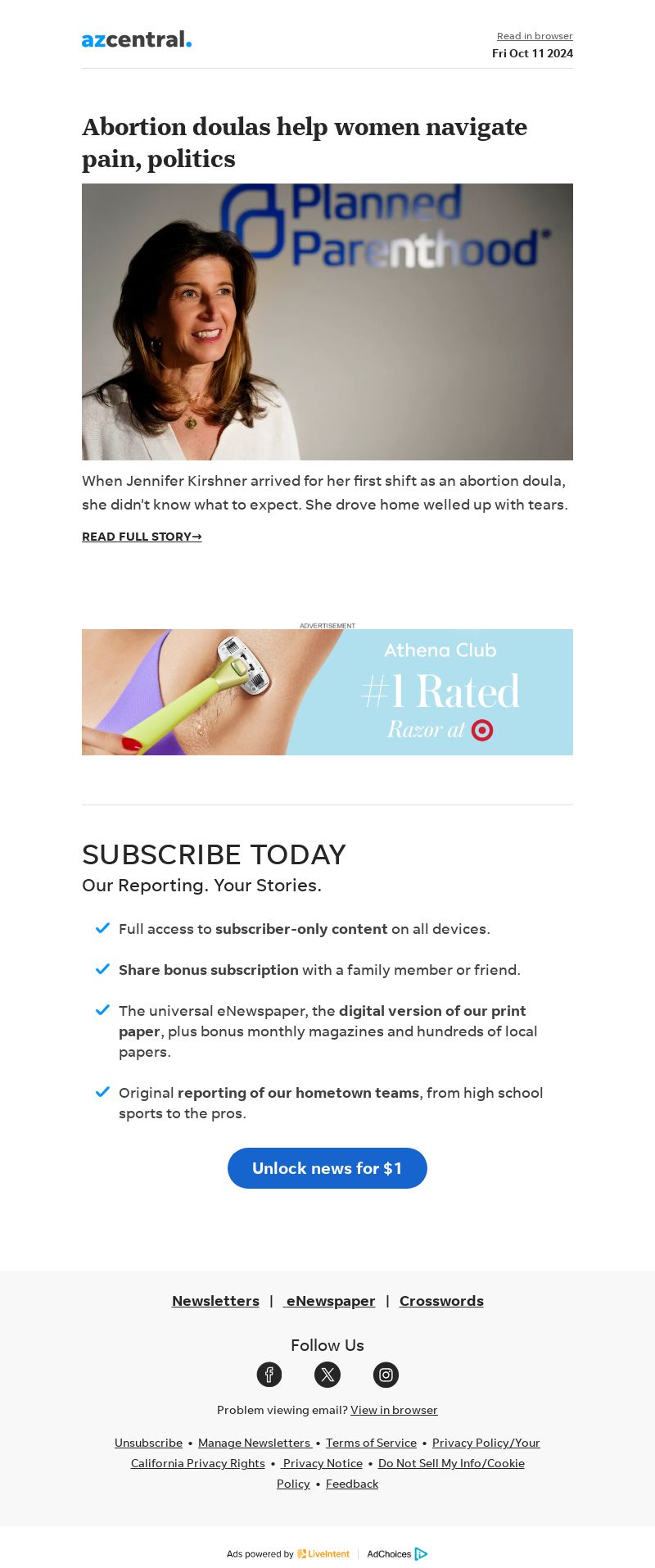 azcentral.

Read in browser
Fri Oct 11 2024

Abortion doulas help women navigate pain, politics

Planned Parenthood

When Jennifer Kirshner arrived for her first shift as an abortion doula, she didn't know what to expect. She drove home welled up with tears.

READ FULL STORY→

ADVERTISEMENT

Athena Club
#1 Rated
Razor at

SUBSCRIBE TODAY
Our Reporting. Your Stories.

Full access to subscriber-only content on all devices.

Share bonus subscription with a family member or friend.

The universal eNewspaper, the digital version of our print paper, plus bonus monthly magazines and hundreds of local papers.

Original reporting of our hometown teams, from high school sports to the pros.

Unlock news for $1

Newsletters | eNewspaper | Crosswords

Follow Us

Problem viewing email? View in browser

Unsubscribe • Manage Newsletters • Terms of Service • Privacy Policy/Your California Privacy Rights • Privacy Notice • Do Not Sell My Info/Cookie Policy • Feedback

Ads powered by LiveIntent | AdChoices